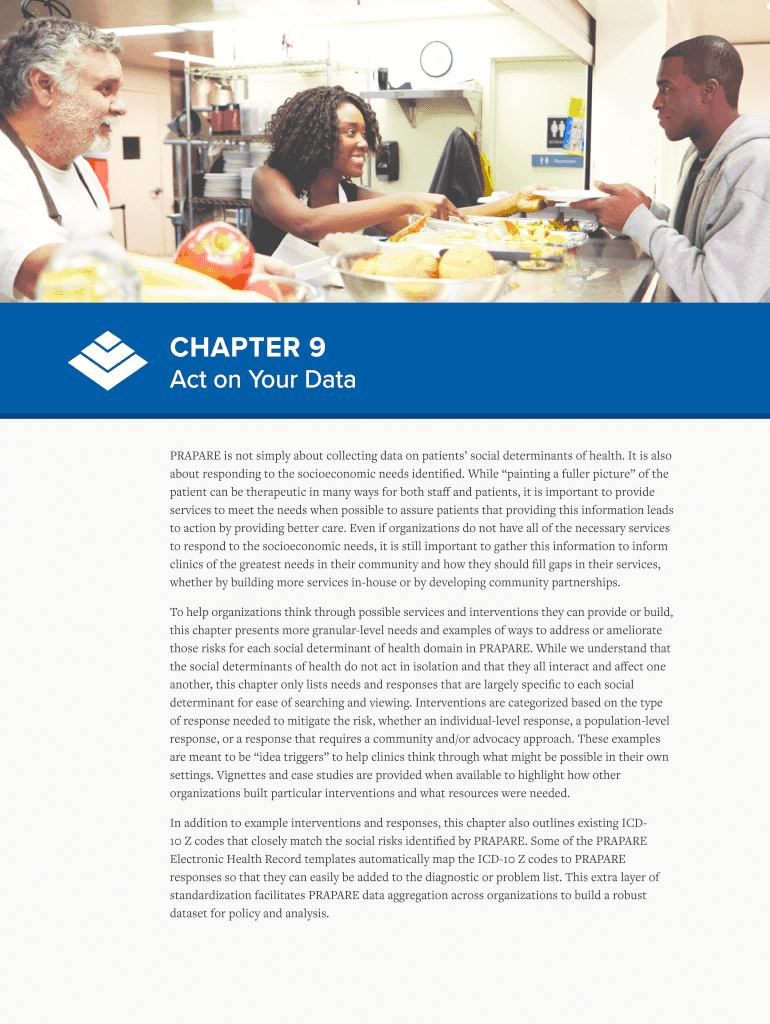 CHAPTER 9
Act on Your Data

PRAPARE is not simply about collecting data on patients' social determinants of health. It is also about responding to the socioeconomic needs identified. While "painting a fuller picture" of the patient can be therapeutic in many ways for both staff and patients, it is important to provide services to meet the needs when possible to assure patients that providing this information leads to action by providing better care. Even if organizations do not have all of the necessary services to respond to the socioeconomic needs, it is still important to gather this information to inform clinics of the greatest needs in their community and how they should fill gaps in their services, whether by building more services in-house or by developing community partnerships.

To help organizations think through possible services and interventions they can provide or build, this chapter presents more granular-level needs and examples of ways to address or ameliorate those risks for each social determinant of health domain in PRAPARE. While we understand that the social determinants of health do not act in isolation and that they all interact and affect one another, this chapter only lists needs and responses that are largely specific to each social determinant for ease of searching and viewing. Interventions are categorized based on the type of response needed to mitigate the risk, whether an individual-level response, a population-level response, or a response that requires a community and/or advocacy approach. These examples are meant to be "idea triggers" to help clinics think through what might be possible in their own settings. Vignettes and case studies are provided when available to highlight how other organizations built particular interventions and what resources were needed.

In addition to example interventions and responses, this chapter also outlines existing ICD-10 Z codes that closely match the social risks identified by PRAPARE. Some of the PRAPARE Electronic Health Record templates automatically map the ICD-10 Z codes to PRAPARE responses so that they can easily be added to the diagnostic or problem list. This extra layer of standardization facilitates PRAPARE data aggregation across organizations to build a robust dataset for policy and analysis.